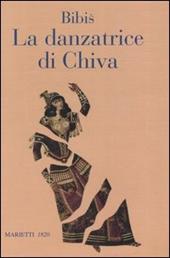 Bibis
La danzatrice di Chiva

MARIETTI 1820